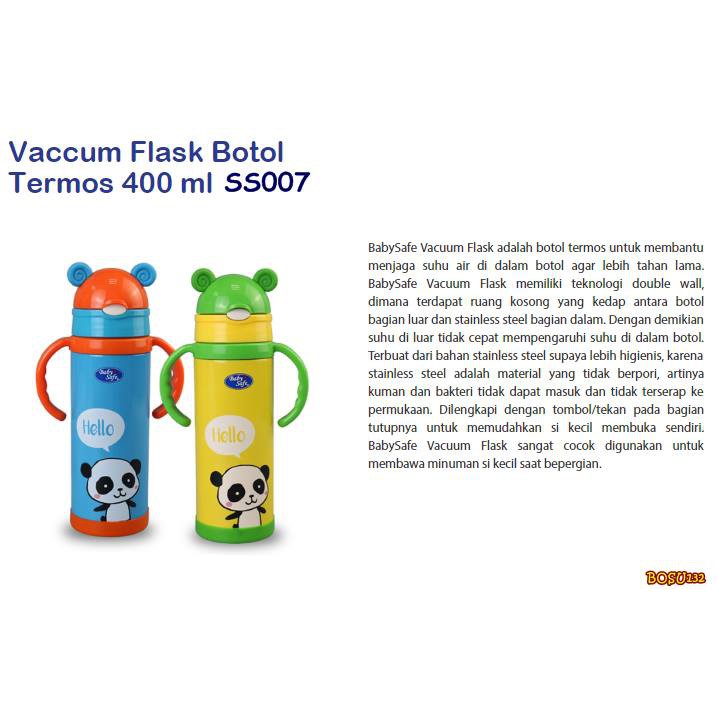 Vaccum Flask Botol Termos 400 ml SS007

Baby Safe

Hello

Baby Safe

Hello

BabySafe Vacuum Flask adalah botol termos untuk membantu menjaga suhu air di dalam botol agar lebih tahan lama. BabySafe Vacuum Flask memiliki teknologi double wall, dimana terdapat ruang kosong yang kedap antara botol bagian luar dan stainless steel bagian dalam. Dengan demikian suhu di luar tidak cepat mempengaruhi suhu di dalam botol. Terbuat dari bahan stainless steel supaya lebih higienis, karena stainless steel adalah material yang tidak berpori, artinya kuman dan bakteri tidak dapat masuk dan tidak terserap ke permukaan. Dilengkapi dengan tombol/tekan pada bagian tutupnya untuk memudahkan si kecil membuka sendiri. BabySafe Vacuum Flask sangat cocok digunakan untuk membawa minuman si kecil saat bepergian.

BOSU132